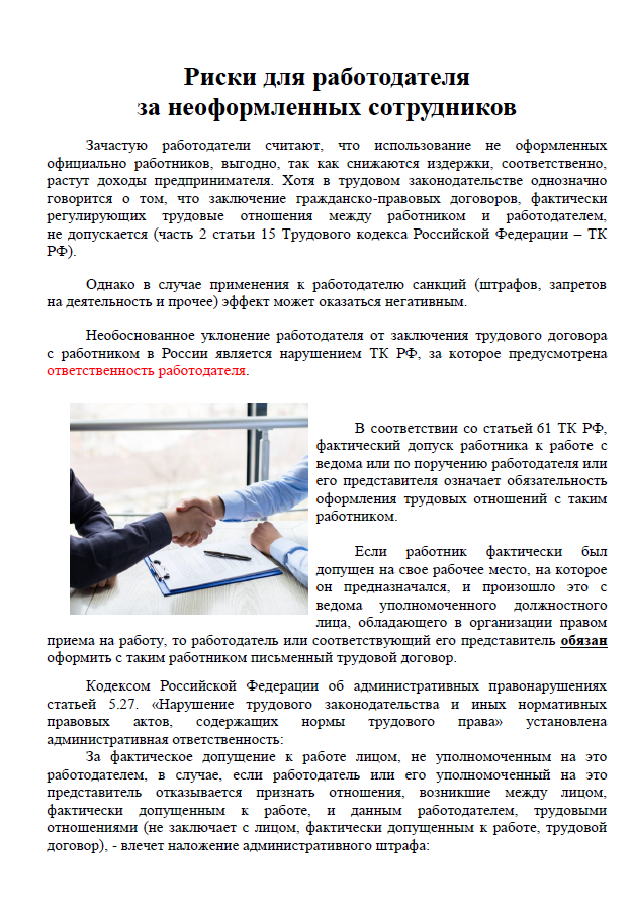 Риски для работодателя за неоформленных сотрудников

Зачастую работодатели считают, что использование не оформленных официально работников, выгодно, так как снижаются издержки, соответственно, растут доходы предпринимателя. Хотя в трудовом законодательстве однозначно говорится о том, что заключение гражданско-правовых договоров, фактически регулирующих трудовые отношения между работником и работодателем, не допускается (часть 2 статьи 15 Трудового кодекса Российской Федерации – ТК РФ).

Однако в случае применения к работодателю санкций (штрафов, запретов на деятельность и прочее) эффект может оказаться негативным.

Необоснованное уклонение работодателя от заключения трудового договора с работником в России является нарушением ТК РФ, за которое предусмотрена ответственность работодателя.

В соответствии со статьей 61 ТК РФ, фактический допуск работника к работе с ведома или по поручению работодателя или его представителя означает обязательность оформления трудовых отношений с таким работником.

Если работник фактически был допущен на свое рабочее место, на которое он предназначался, и произошло это с ведома уполномоченного должностного лица, обладающего в организации правом приема на работу, то работодатель или соответствующий его представитель обязан оформить с таким работником письменный трудовой договор.

Кодексом Российской Федерации об административных правонарушениях статьей 5.27. «Нарушение трудового законодательства и иных нормативных правовых актов, содержащих нормы трудового права» установлена административная ответственность:

За фактическое допущение к работе лицом, не уполномоченным на это работодателем, в случае, если работодатель или его уполномоченный на это представитель отказывается признать отношения, возникшие между лицом, фактически допущенным к работе, и данным работодателем, трудовыми отношениями (не заключает с лицом, фактически допущенным к работе, трудовой договор), - влечет наложение административного штрафа: